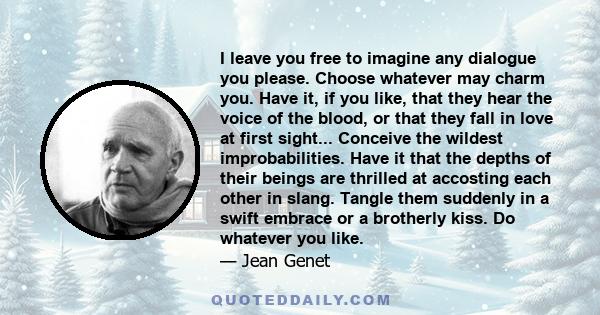 I leave you free to imagine any dialogue you please. Choose whatever may charm you. Have it, if you like, that they hear the voice of the blood, or that they fall in love at first sight... Conceive the wildest improbabilities. Have it that the depths of their beings are thrilled at accosting each other in slang. Tangle them suddenly in a swift embrace or a brotherly kiss. Do whatever you like.
— Jean Genet

QUOTEDDAILY.COM